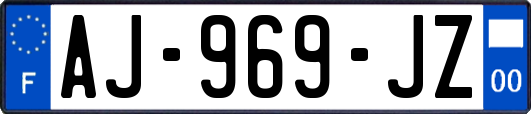 F
AJ-969-JZ
00